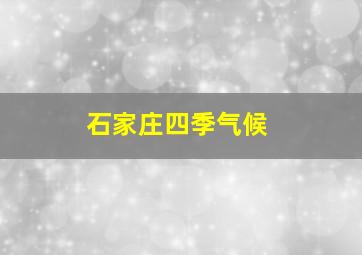 石家庄四季气候